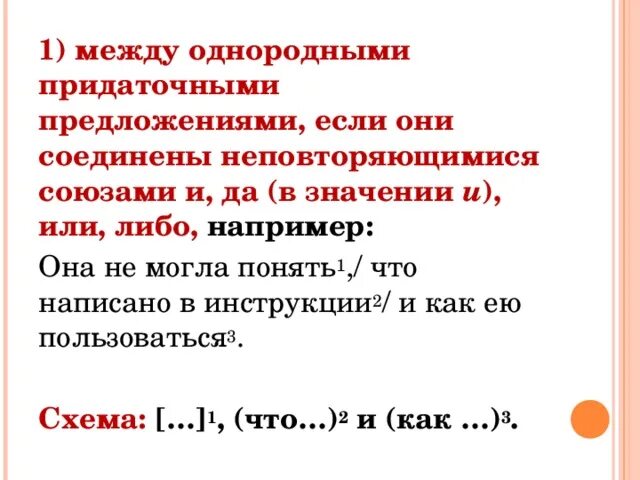 1) между однородными придаточными предложениями, если они соединены неповторяющимися союзами и, да (в значении и), или, либо, например:

Она не могла понять$^{1}$,/ что написано в инструкции$^{2}$/ и как ею пользоваться$^{3}$.

Схема: [...]$^{1}$, (что...)$^{2}$ и (как ...)$^{3}$.